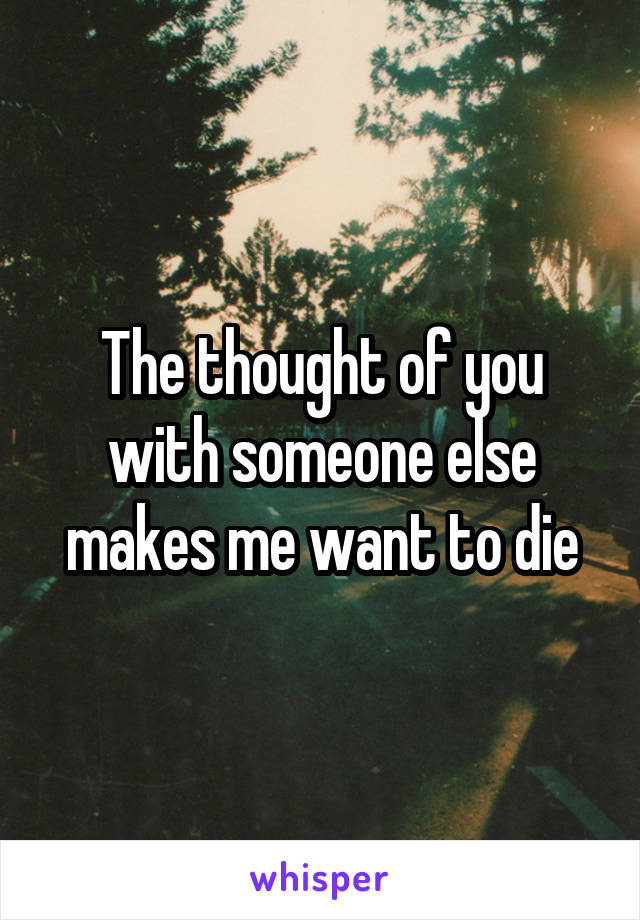 The thought of you with someone else makes me want to die

whisper